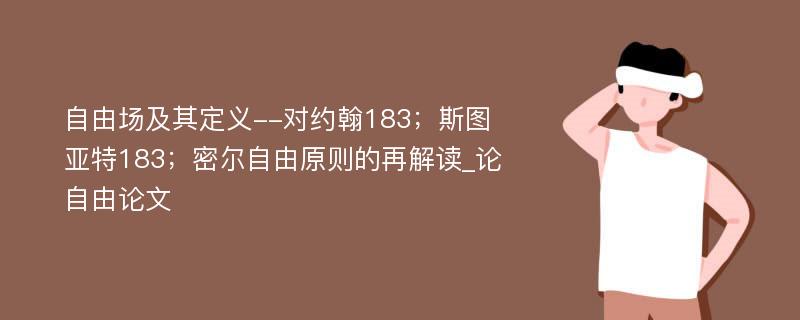 自由场及其定义--对约翰183；斯图亚特183；密尔自由原则的再解读_论自由论文